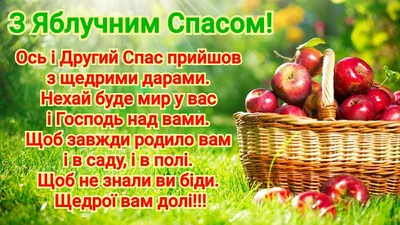 З Яблучним Спасом!

Ось і Другий Спас прийшов
з щедрими дарами.
Нехай буде мир у вас
і Господь над вами.
Щоб завжди родило вам
і в саду, і в полі.
Щоб не знали ви біди.
Щедрої вам долі!!!